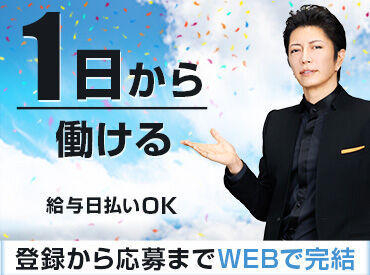 1日から
働ける

給与日払いOK

登録から応募までWEBで完結